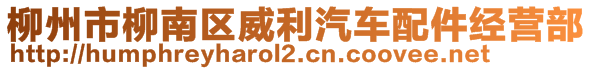 柳州市柳南区威利汽车配件经营部
http://humphreyharol2.cn.coovee.net